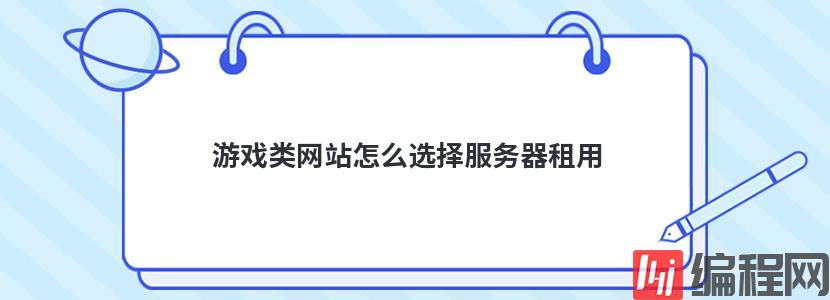 游戏类网站怎么选择服务器租用

编程网